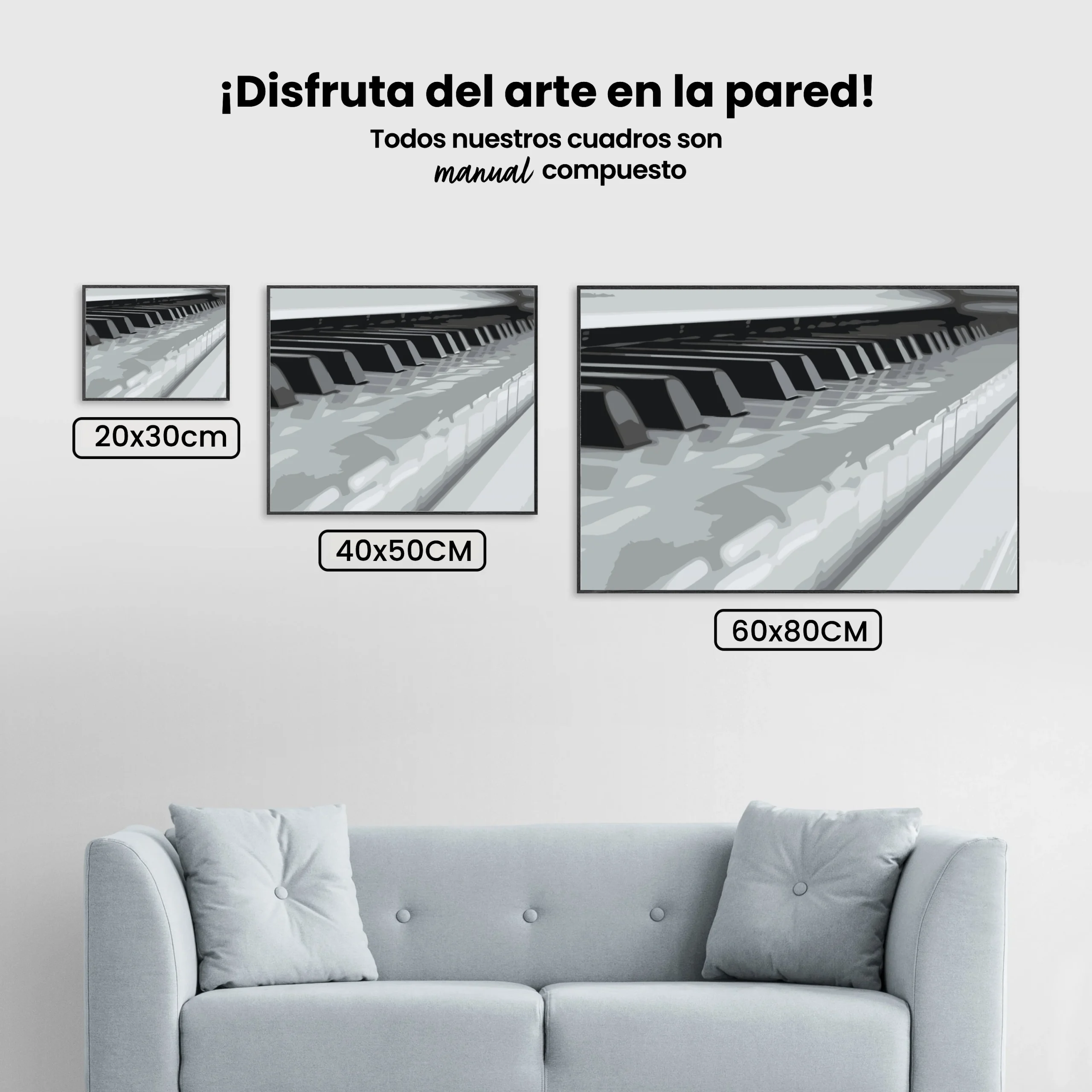 ¡Disfruta del arte en la pared!

Todos nuestros cuadros son manual compuesto

20x30cm

40x50CM

60x80CM